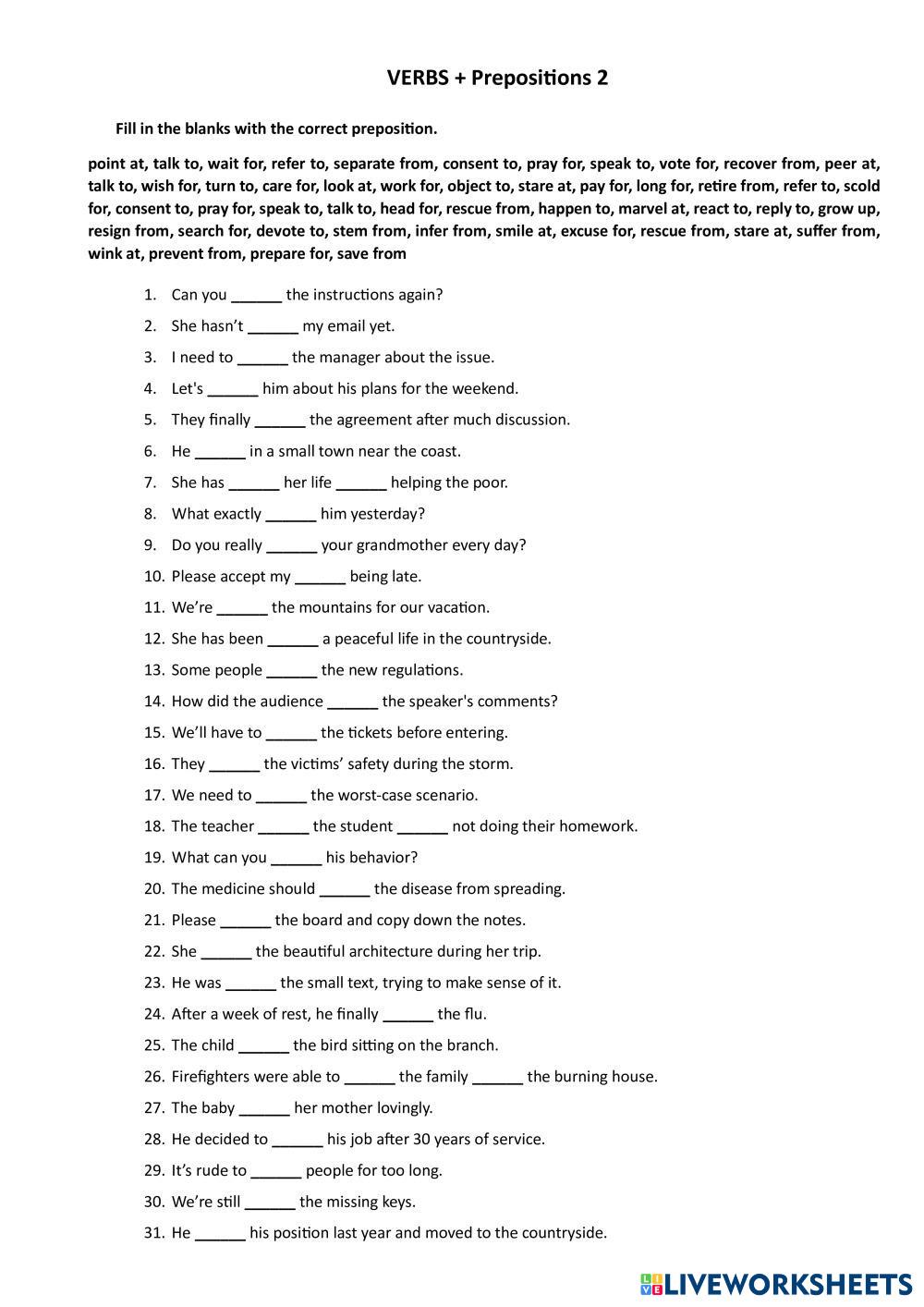 VERBS + Prepositions 2

Fill in the blanks with the correct preposition.

point at, talk to, wait for, refer to, separate from, consent to, pray for, speak to, vote for, recover from, peer at, talk to, wish for, turn to, care for, look at, work for, object to, stare at, pay for, long for, retire from, refer to, scold for, consent to, pray for, speak to, talk to, head for, rescue from, happen to, marvel at, react to, reply to, grow up, resign from, search for, devote to, stem from, infer from, smile at, excuse for, rescue from, stare at, suffer from, wink at, prevent from, prepare for, save from

1. Can you ______ the instructions again?
2. She hasn't ______ my email yet.
3. I need to ______ the manager about the issue.
4. Let's ______ him about his plans for the weekend.
5. They finally ______ the agreement after much discussion.
6. He ______ in a small town near the coast.
7. She has ______ her life ______ helping the poor.
8. What exactly ______ him yesterday?
9. Do you really ______ your grandmother every day?
10. Please accept my ______ being late.
11. We're ______ the mountains for our vacation.
12. She has been ______ a peaceful life in the countryside.
13. Some people ______ the new regulations.
14. How did the audience ______ the speaker's comments?
15. We'll have to ______ the tickets before entering.
16. They ______ the victims' safety during the storm.
17. We need to ______ the worst-case scenario.
18. The teacher ______ the student ______ not doing their homework.
19. What can you ______ his behavior?
20. The medicine should ______ the disease from spreading.
21. Please ______ the board and copy down the notes.
22. She ______ the beautiful architecture during her trip.
23. He was ______ the small text, trying to make sense of it.
24. After a week of rest, he finally ______ the flu.
25. The child ______ the bird sitting on the branch.
26. Firefighters were able to ______ the family ______ the burning house.
27. The baby ______ her mother lovingly.
28. He decided to ______ his job after 30 years of service.
29. It's rude to ______ people for too long.
30. We're still ______ the missing keys.
31. He ______ his position last year and moved to the countryside.

LIVEWORKSHEETS